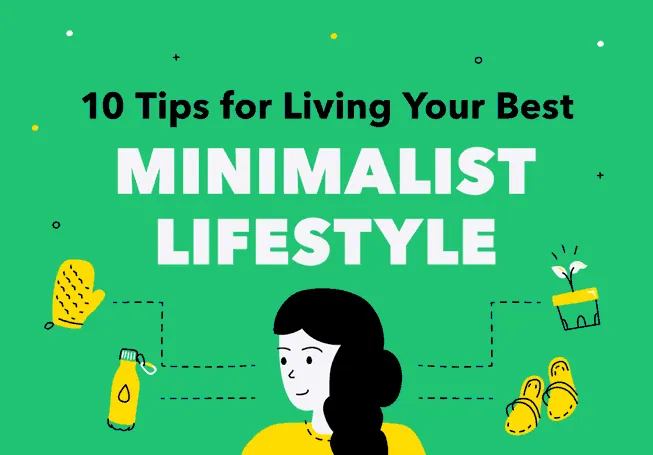 10 Tips for Living Your Best

MINIMALIST LIFESTYLE